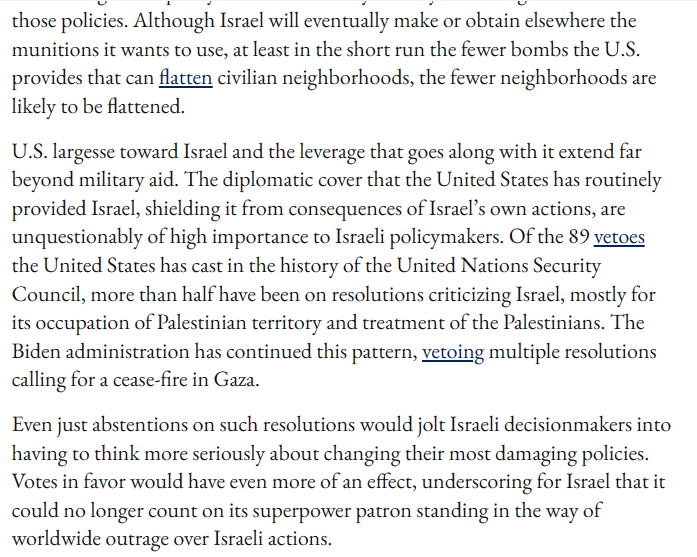 those policies. Although Israel will eventually make or obtain elsewhere the munitions it wants to use, at least in the short run the fewer bombs the U.S. provides that can flatten civilian neighborhoods, the fewer neighborhoods are likely to be flattened.

U.S. largesse toward Israel and the leverage that goes along with it extend far beyond military aid. The diplomatic cover that the United States has routinely provided Israel, shielding it from consequences of Israel's own actions, are unquestionably of high importance to Israeli policymakers. Of the 89 vetoes the United States has cast in the history of the United Nations Security Council, more than half have been on resolutions criticizing Israel, mostly for its occupation of Palestinian territory and treatment of the Palestinians. The Biden administration has continued this pattern, vetoing multiple resolutions calling for a cease-fire in Gaza.

Even just abstentions on such resolutions would jolt Israeli decisionmakers into having to think more seriously about changing their most damaging policies. Votes in favor would have even more of an effect, underscoring for Israel that it could no longer count on its superpower patron standing in the way of worldwide outrage over Israeli actions.